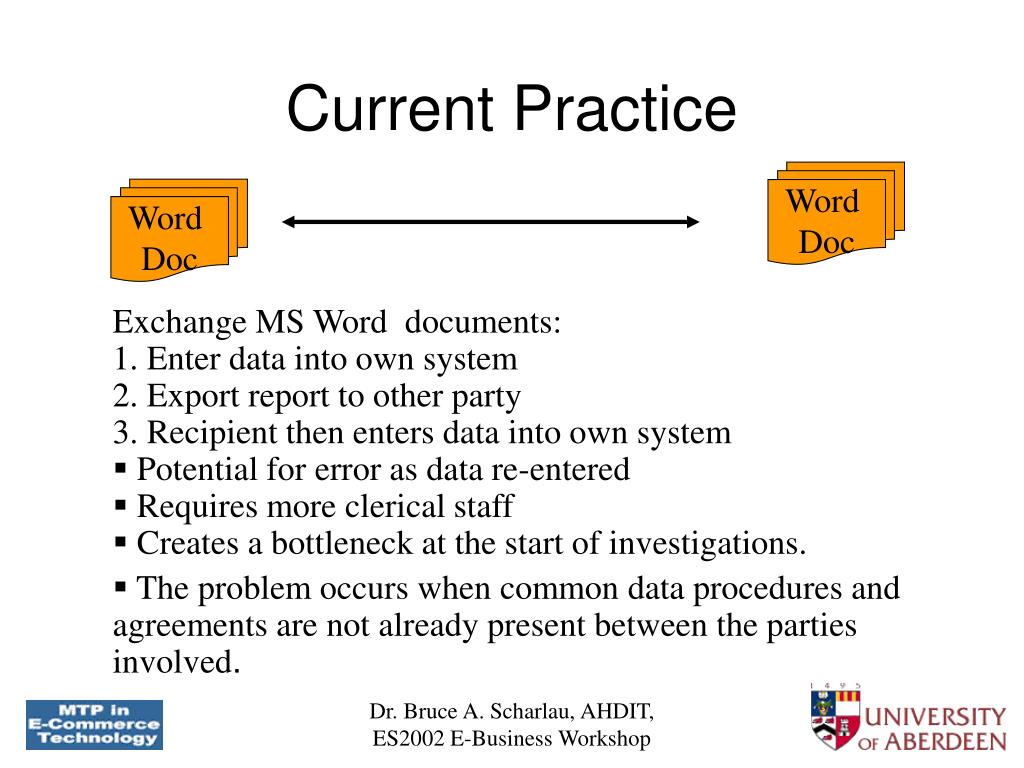 Current Practice

Word Doc

Word Doc

Exchange MS Word documents:
1. Enter data into own system
2. Export report to other party
3. Recipient then enters data into own system
▪ Potential for error as data re-entered
▪ Requires more clerical staff
▪ Creates a bottleneck at the start of investigations.

▪ The problem occurs when common data procedures and agreements are not already present between the parties involved.

MTP in E-Commerce Technology

Dr. Bruce A. Scharlau, AHDIT, ES2002 E-Business Workshop

1 4 9 5 UNIVERSITY OF ABERDEEN